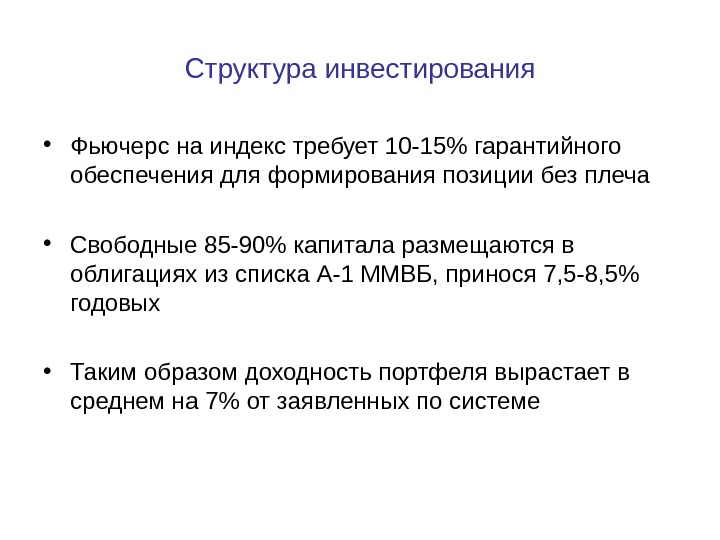 Структура инвестирования

• Фьючерс на индекс требует 10-15% гарантийного обеспечения для формирования позиции без плеча

• Свободные 85-90% капитала размещаются в облигациях из списка А-1 ММВБ, принося 7,5-8,5% годовых

• Таким образом доходность портфеля вырастает в среднем на 7% от заявленных по системе